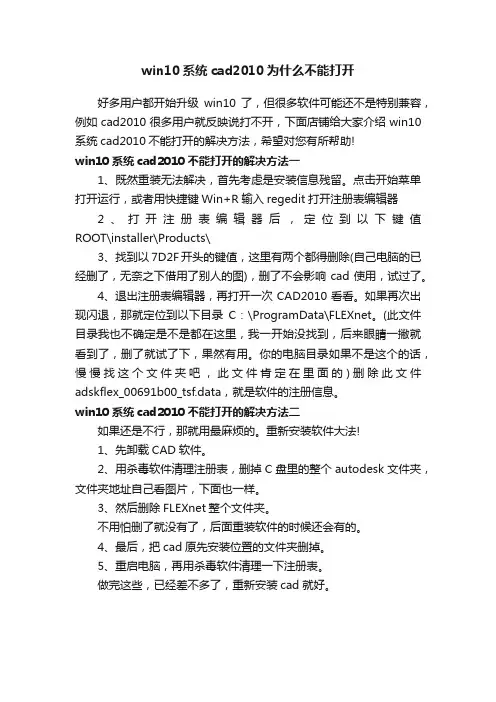 win10 系统 cad2010 为什么不能打开

好多用户都开始升级 win10 了，但很多软件可能还不是特别兼容，例如 cad2010 很多用户就反映说打不开，下面店铺给大家介绍 win10 系统 cad2010 不能打开的解决方法，希望对您有所帮助!

win10 系统 cad2010 不能打开的解决方法一

1、既然重装无法解决，首先考虑是安装信息残留。点击开始菜单打开运行，或者用快捷键 Win+R 输入 regedit 打开注册表编辑器

2、打开注册表编辑器后，定位到以下键值 ROOT\installer\Products\

3、找到以 7D2F 开头的键值，这里有两个都得删除(自己电脑的已经删了，无奈之下借用了别人的图)，删了不会影响 cad 使用，试过了。

4、退出注册表编辑器，再打开一次 CAD2010 看看。如果再次出现闪退，那就定位到以下目录 C：\ProgramData\FLEXnet。(此文件目录我也不确定是不是都在这里，我一开始没找到，后来眼睛一撇就看到了，删了就试了下，果然有用。你的电脑目录如果不是这个的话，慢慢找这个文件夹吧，此文件肯定在里面的)删除此文件 adskflex_00691b00_tsf.data，就是软件的注册信息。

win10 系统 cad2010 不能打开的解决方法二

如果还是不行，那就用最麻烦的。重新安装软件大法!

1、先卸载 CAD 软件。

2、用杀毒软件清理注册表，删掉 C 盘里的整个 autodesk 文件夹，文件夹地址自己看图片，下面也一样。

3、然后删除 FLEXnet 整个文件夹。

不用怕删了就没有了，后面重装软件的时候还会有的。

4、最后，把 cad 原先安装位置的文件夹删掉。

5、重启电脑，再用杀毒软件清理一下注册表。

做完这些，已经差不多了，重新安装 cad 就好。